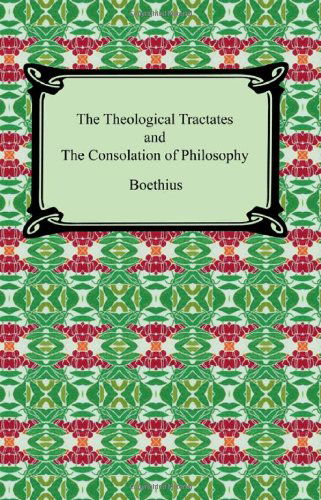 The Theological Tractates
and
The Consolation of Philosophy

Boethius